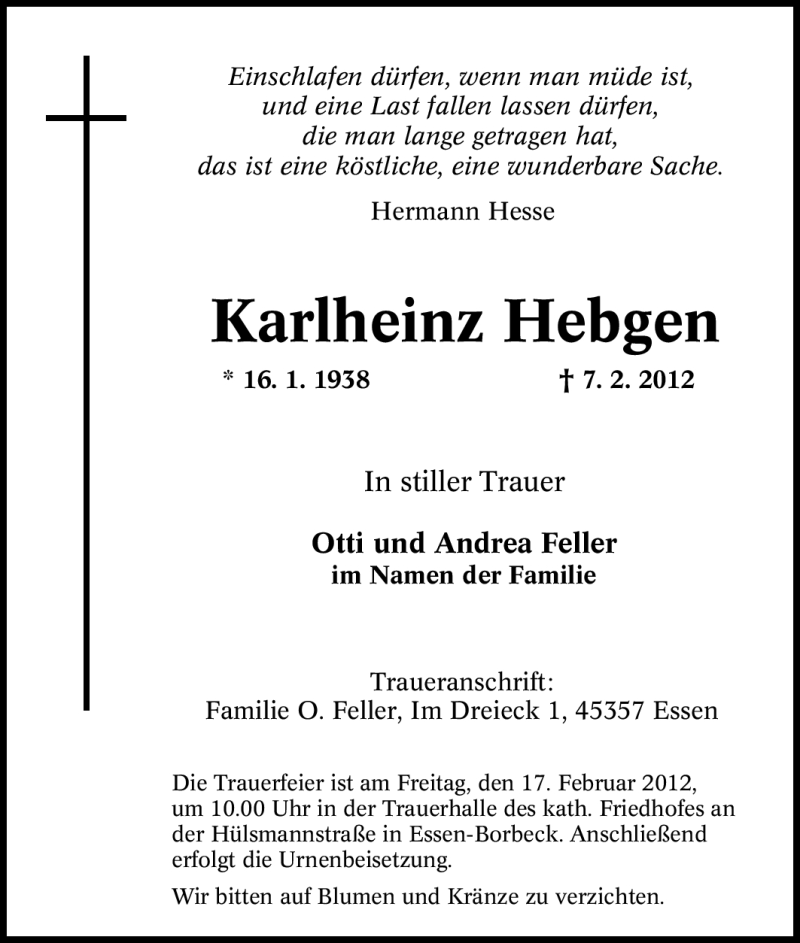 Einschlafen dürfen, wenn man müde ist,
und eine Last fallen lassen dürfen,
die man lange getragen hat,
das ist eine köstliche, eine wunderbare Sache.

Hermann Hesse

Karlheinz Hebgen

* 16. 1. 1938 † 7. 2. 2012

In stiller Trauer

Otti und Andrea Feller
im Namen der Familie

Traueranschrift:
Familie O. Feller, Im Dreieck 1, 45357 Essen

Die Trauerfeier ist am Freitag, den 17. Februar 2012, um 10.00 Uhr in der Trauerhalle des kath. Friedhofes an der Hülsmannstraße in Essen-Borbeck. Anschließend erfolgt die Urnenbeisetzung.

Wir bitten auf Blumen und Kränze zu verzichten.